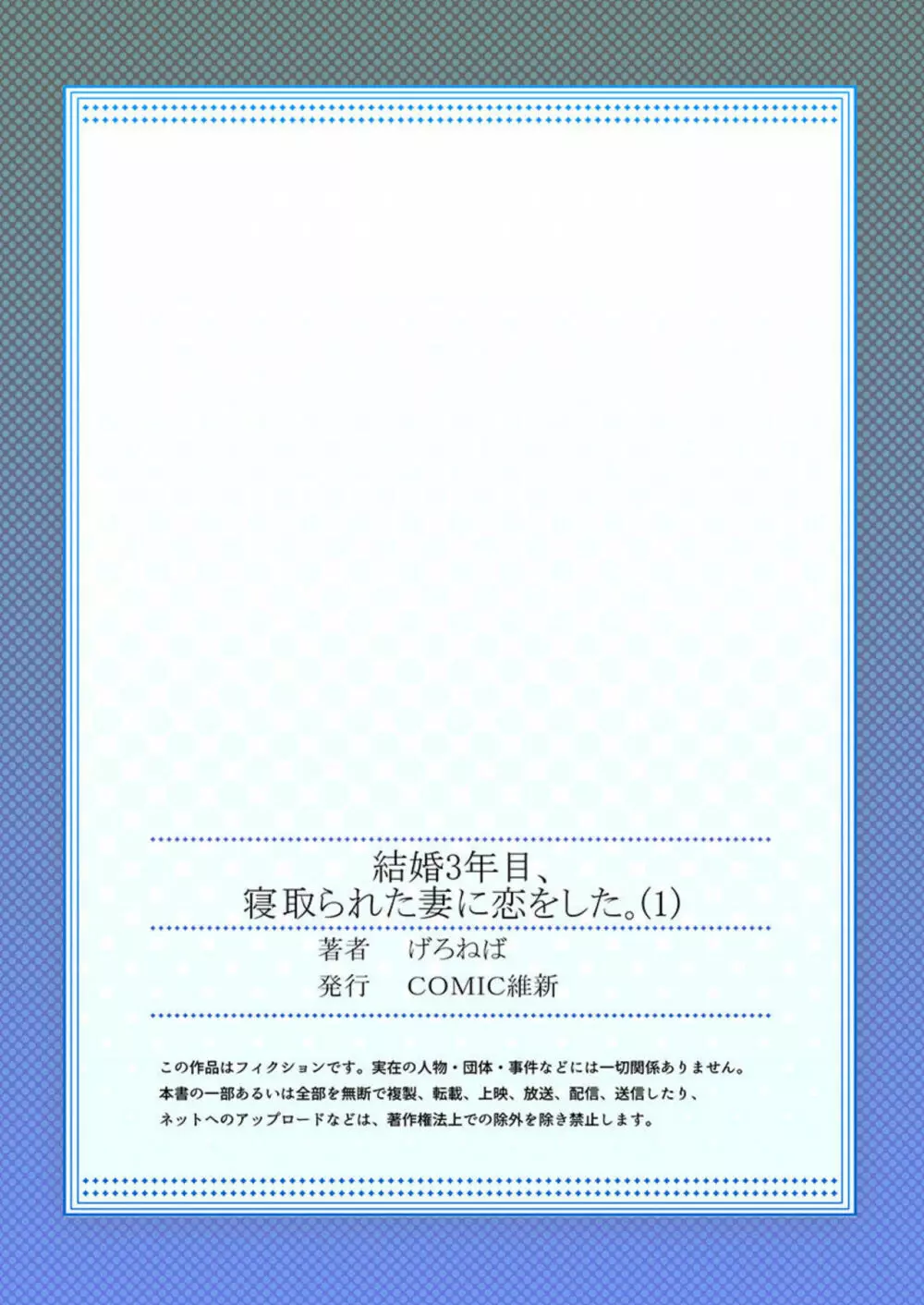 結婚3年目、
寝取られた妻に恋をした。(1)

著者　げろねば
発行　COMIC維新

この作品はフィクションです。実在の人物・団体・事件などには一切関係ありません。
本書の一部あるいは全部を無断で複製、転載、上映、放送、配信、送信したり、
ネットへのアップロードなどは、著作権法上での除外を除き禁止します。